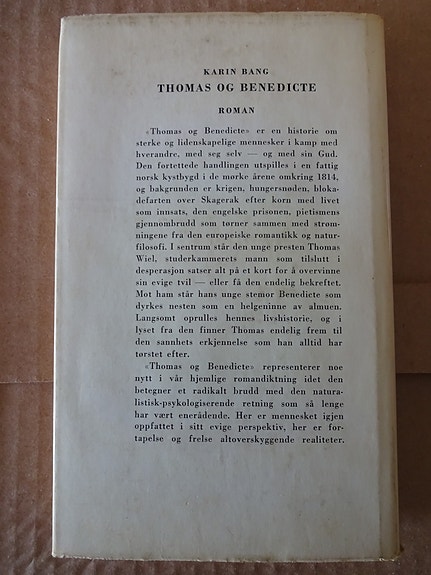 KARIN BANG
THOMAS OG BENEDICTE

ROMAN

«Thomas og Benedicte» er en historie om sterke og lidenskapelige mennesker i kamp med hverandre, med seg selv — og med sin Gud. Den fortettede handlingen utspilles i en fattig norsk kystbygd i de mørke årene omkring 1814, og bakgrunden er krigen, hungersnøden, blokadefarten over Skagerak efter korn med livet som innsats, den engelske prisonen, pietismens gjennombrudd som tørner sammen med strømningene fra den europeiske romantikk og naturfilosofi. I sentrum står den unge presten Thomas Wiel, studerkammerets mann som tilslutt i desperasjon satser alt på et kort for å overvinne sin evige tvil — eller få den endelig bekreftet. Mot ham står hans unge stemor Benedicte som dyrkes nesten som en helgeninne av almuen. Langsomt oprulles hennes livshistorie, og i lyset fra den finner Thomas endelig frem til den sannhets erkjennelse som han alltid har tørstet efter.

«Thomas og Benedicte» representerer noe nytt i vår hjemlige romandiktning idet den betegner et radikalt brudd med den naturalistisk-psykologiserende retning som så lenge har vært enerådende. Her er mennesket igjen oppfattet i sitt evige perspektiv, her er fortapelse og frelse altoverskyggende realiteter.